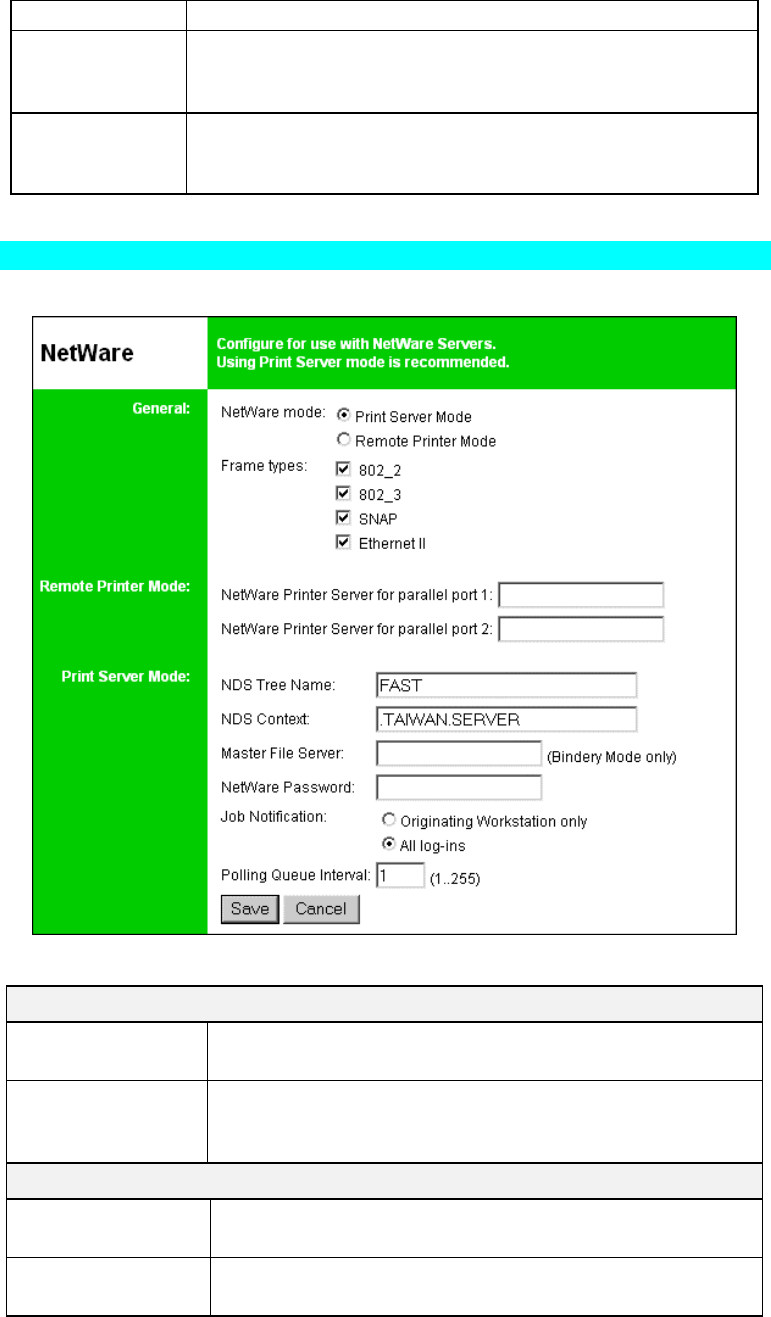 NetWare

Configure for use with NetWare Servers.
Using Print Server mode is recommended.

General:

NetWare mode: Print Server Mode
Remote Printer Mode

Frame types: 802_2
802_3
SNAP
Ethernet II

Remote Printer Mode:

NetWare Printer Server for parallel port 1:
NetWare Printer Server for parallel port 2:

Print Server Mode:

NDS Tree Name: FAST
NDS Context: .TAIWAN.SERVER
Master File Server: (Bindery Mode only)
NetWare Password:
Job Notification: Originating Workstation only
All log-ins
Polling Queue Interval: 1 (1..255)

Save Cancel